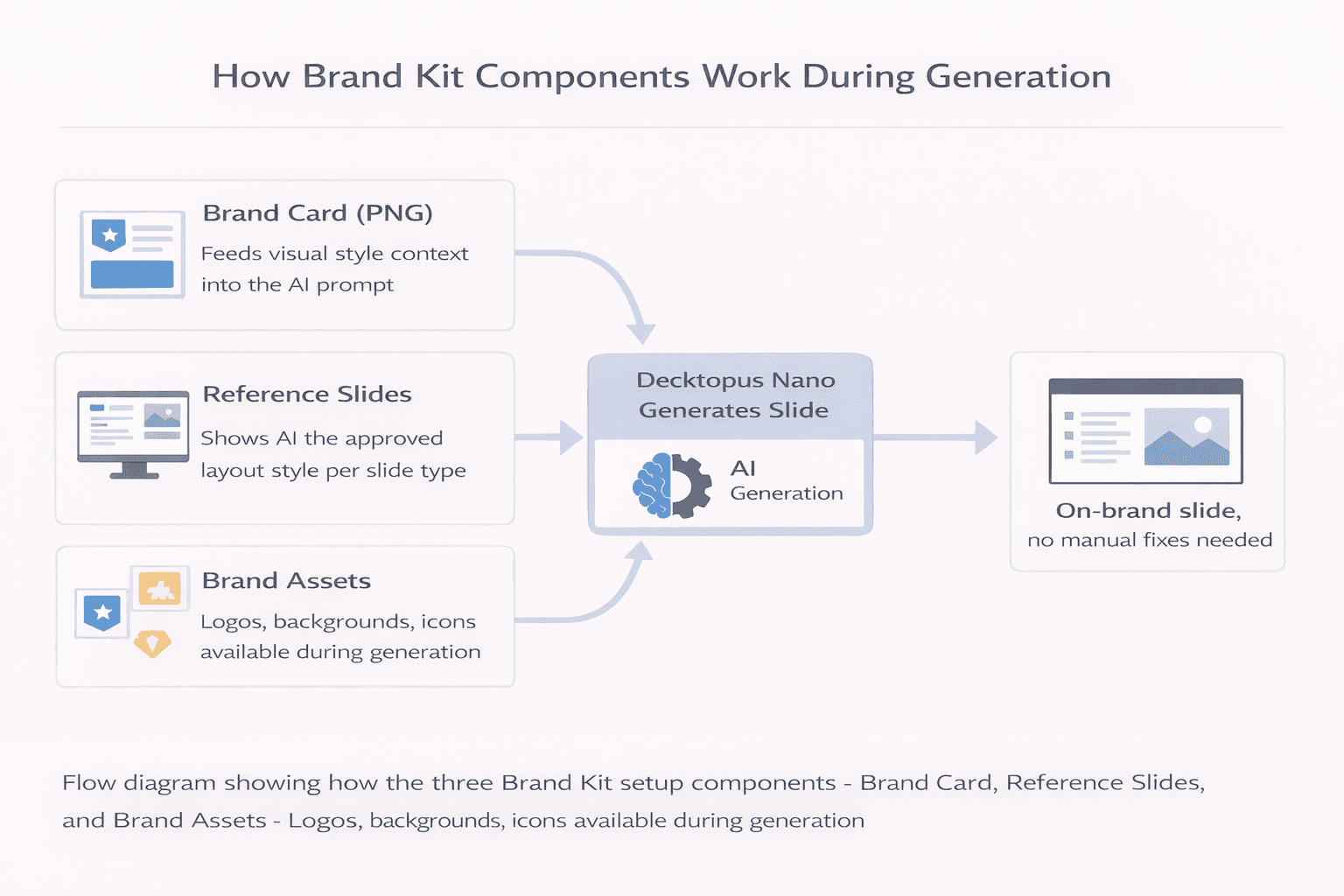 How Brand Kit Components Work During Generation

Brand Card (PNG)
Feeds visual style context into the AI prompt

Reference Slides
Shows AI the approved layout style per slide type

Brand Assets
Logos, backgrounds, icons available during generation

Decktopus Nano Generates Slide

AI Generation

On-brand slide,
no manual fixes needed

Flow diagram showing how the three Brand Kit setup components - Brand Card, Reference Slides, and Brand Assets - Logos, backgrounds, icons available during generation